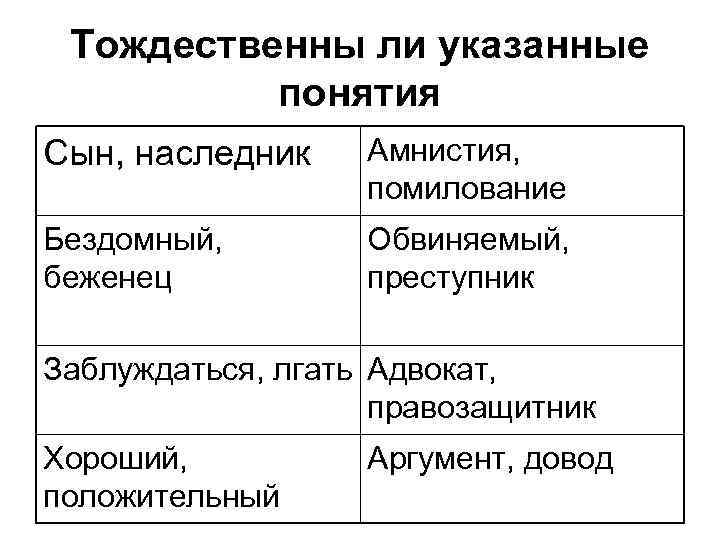 Тождественны ли указанные понятия

| Сын, наследник | Амнистия, помилование |
|---|---|
| Бездомный, беженец | Обвиняемый, преступник |
| Заблуждаться, лгать | Адвокат, правозащитник |
| Хороший, положительный | Аргумент, довод |